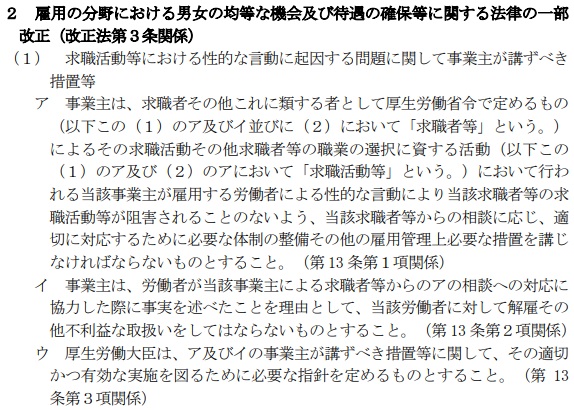 2 雇用の分野における男女の均等な機会及び待遇の確保等に関する法律の一部改正（改正法第３条関係）

（１） 求職活動等における性的な言動に起因する問題に関して事業主が講ずべき措置等

ア 事業主は、求職者その他これに類する者として厚生労働省令で定めるもの（以下この（１）のア及びイ並びに（２）において「求職者等」という。）によるその求職活動その他求職者等の職業の選択に資する活動（以下この（１）のア及び（２）のアにおいて「求職活動等」という。）において行われる当該事業主が雇用する労働者による性的な言動により当該求職者等の求職活動等が阻害されることのないよう、当該求職者等からの相談に応じ、適切に対応するために必要な体制の整備その他の雇用管理上必要な措置を講じなければならないものとすること。（第13条第１項関係）

イ 事業主は、労働者が当該事業主による求職者等からのアの相談への対応に協力した際に事実を述べたことを理由として、当該労働者に対して解雇その他不利益な取扱いをしてはならないものとすること。（第13条第２項関係）

ウ 厚生労働大臣は、ア及びイの事業主が講ずべき措置等に関して、その適切かつ有効な実施を図るために必要な指針を定めるものとすること。（第13条第３項関係）